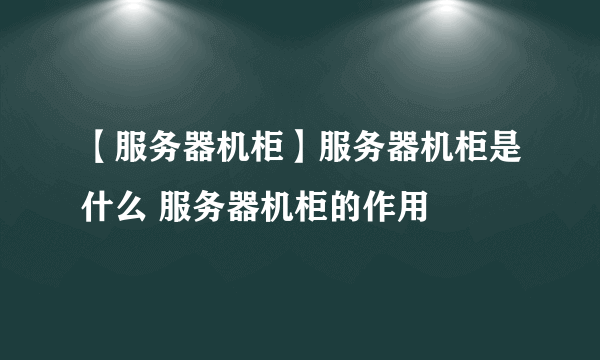 【服务器机柜】服务器机柜是什么 服务器机柜的作用